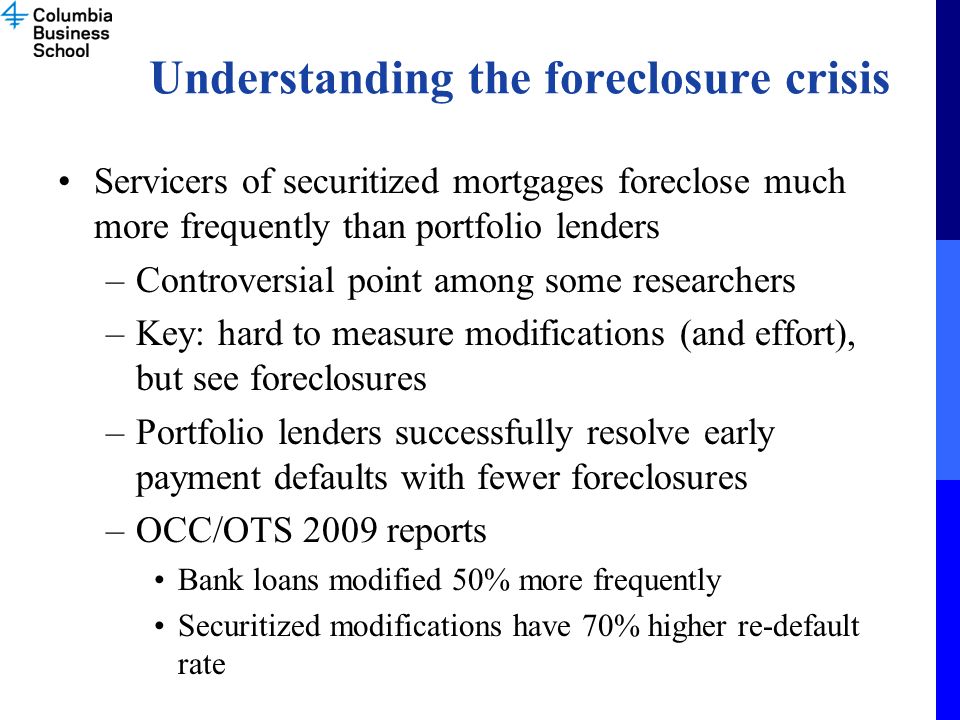 Columbia Business School

Understanding the foreclosure crisis

• Servicers of securitized mortgages foreclose much more frequently than portfolio lenders
– Controversial point among some researchers
– Key: hard to measure modifications (and effort), but see foreclosures
– Portfolio lenders successfully resolve early payment defaults with fewer foreclosures
– OCC/OTS 2009 reports
• Bank loans modified 50% more frequently
• Securitized modifications have 70% higher re-default rate